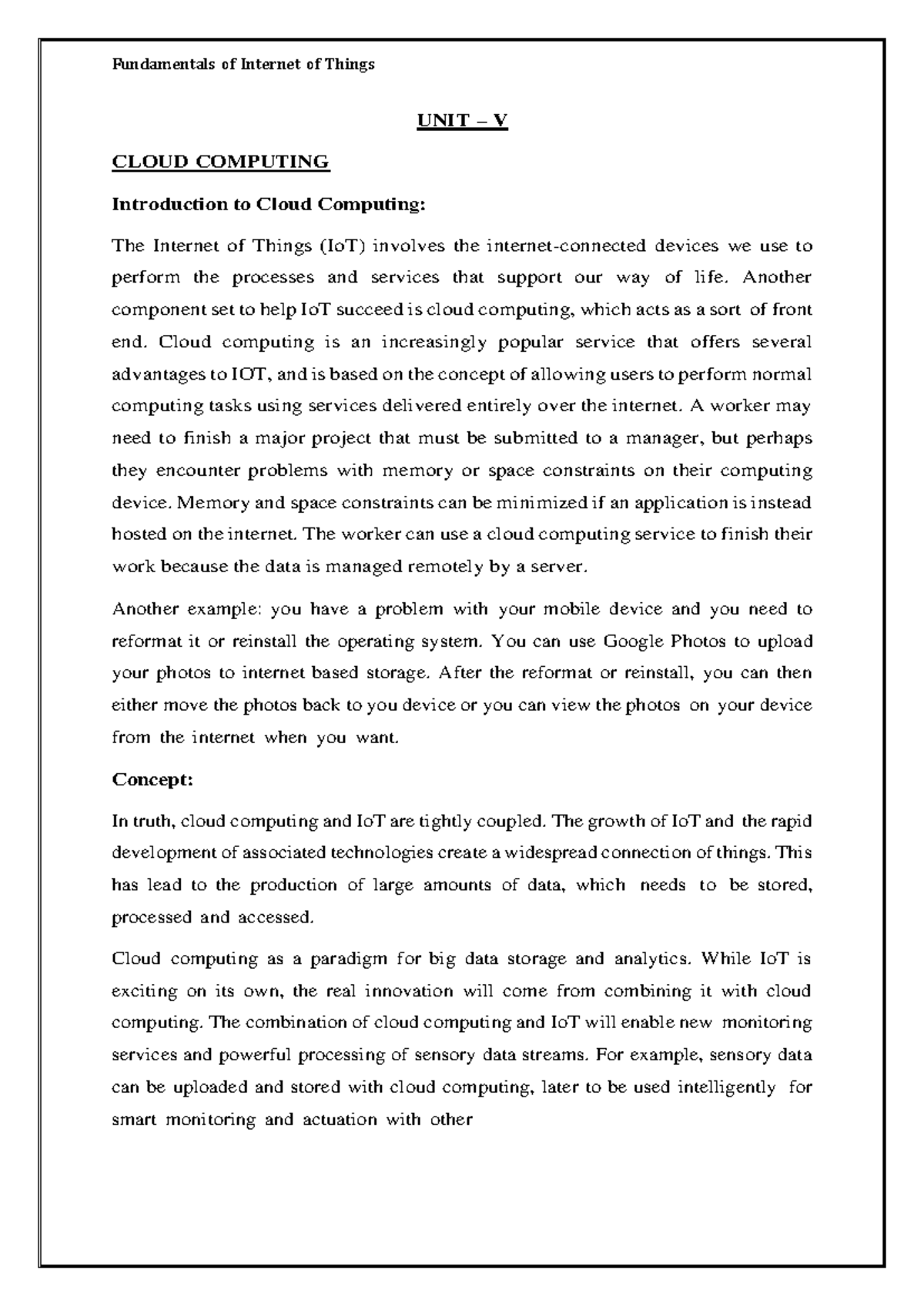 Fundamentals of Internet of Things

UNIT – V

CLOUD COMPUTING

Introduction to Cloud Computing:

The Internet of Things (IoT) involves the internet-connected devices we use to perform the processes and services that support our way of life. Another component set to help IoT succeed is cloud computing, which acts as a sort of front end. Cloud computing is an increasingly popular service that offers several advantages to IOT, and is based on the concept of allowing users to perform normal computing tasks using services delivered entirely over the internet. A worker may need to finish a major project that must be submitted to a manager, but perhaps they encounter problems with memory or space constraints on their computing device. Memory and space constraints can be minimized if an application is instead hosted on the internet. The worker can use a cloud computing service to finish their work because the data is managed remotely by a server.

Another example: you have a problem with your mobile device and you need to reformat it or reinstall the operating system. You can use Google Photos to upload your photos to internet based storage. After the reformat or reinstall, you can then either move the photos back to you device or you can view the photos on your device from the internet when you want.

Concept:

In truth, cloud computing and IoT are tightly coupled. The growth of IoT and the rapid development of associated technologies create a widespread connection of things. This has lead to the production of large amounts of data, which needs to be stored, processed and accessed.

Cloud computing as a paradigm for big data storage and analytics. While IoT is exciting on its own, the real innovation will come from combining it with cloud computing. The combination of cloud computing and IoT will enable new monitoring services and powerful processing of sensory data streams. For example, sensory data can be uploaded and stored with cloud computing, later to be used intelligently for smart monitoring and actuation with other